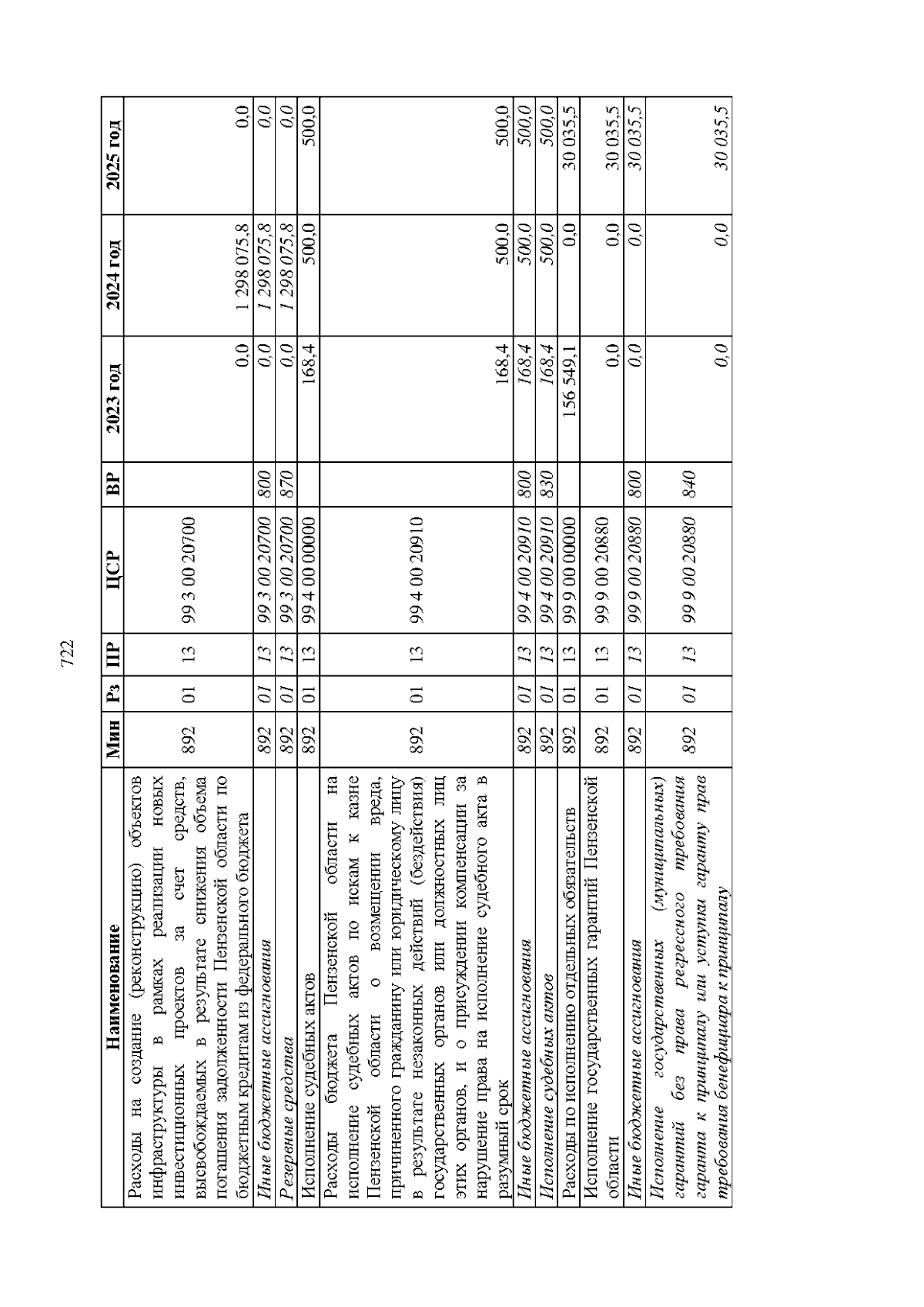 722

| Наименование | Мин | Рз | ПР | ЦСР | ВР | 2023 год | 2024 год | 2025 год |
|---|---|---|---|---|---|---|---|---|
| Расходы на создание (реконструкцию) объектов инфраструктуры в рамках реализации новых инвестиционных проектов за счет средств, высвобождаемых в результате снижения объема погашения задолженности Пензенской области по бюджетным кредитам из федерального бюджета | 892 | 01 | 13 | 99 3 00 20700 | | 0,0 | 1 298 075,8 | 0,0 |
| Иные бюджетные ассигнования | 892 | 01 | 13 | 99 3 00 20700 | 800 | 0,0 | 1 298 075,8 | 0,0 |
| Резервные средства | 892 | 01 | 13 | 99 3 00 20700 | 870 | 0,0 | 1 298 075,8 | 0,0 |
| Исполнение судебных актов | 892 | 01 | 13 | 99 4 00 00000 | | 168,4 | 500,0 | 500,0 |
| Расходы бюджета Пензенской области на исполнение судебных актов по искам к казне Пензенской области о возмещении вреда, причиненного гражданину или юридическому лицу в результате незаконных действий (бездействия) государственных органов или должностных лиц этих органов, и о присуждении компенсации за нарушение права на исполнение судебного акта в разумный срок | 892 | 01 | 13 | 99 4 00 20910 | | 168,4 | 500,0 | 500,0 |
| Иные бюджетные ассигнования | 892 | 01 | 13 | 99 4 00 20910 | 800 | 168,4 | 500,0 | 500,0 |
| Исполнение судебных актов | 892 | 01 | 13 | 99 4 00 20910 | 830 | 168,4 | 500,0 | 500,0 |
| Расходы по исполнению отдельных обязательств | 892 | 01 | 13 | 99 9 00 00000 | | 156 549,1 | 0,0 | 30 035,5 |
| Исполнение государственных гарантий Пензенской области | 892 | 01 | 13 | 99 9 00 20880 | | 0,0 | 0,0 | 30 035,5 |
| Иные бюджетные ассигнования | 892 | 01 | 13 | 99 9 00 20880 | 800 | 0,0 | 0,0 | 30 035,5 |
| Исполнение государственных (муниципальных) гарантий без права регрессного требования гаранта к принципалу или уступки гаранту прав требования бенефициара к принципалу | 892 | 01 | 13 | 99 9 00 20880 | 840 | 0,0 | 0,0 | 30 035,5 |